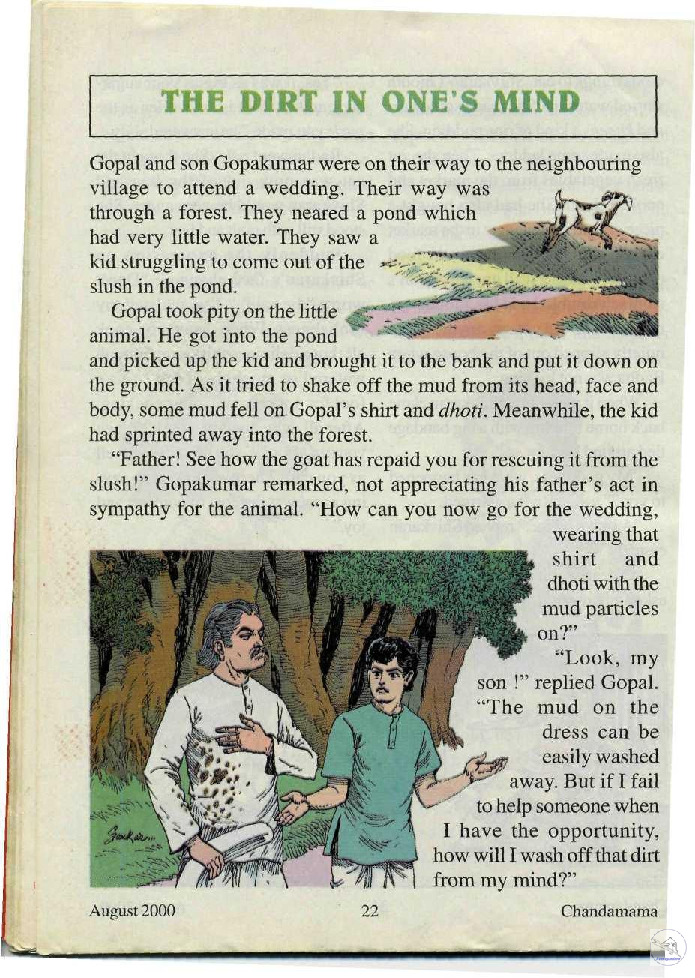 THE DIRT IN ONE'S MIND

Gopal and son Gopakumar were on their way to the neighbouring village to attend a wedding. Their way was through a forest. They neared a pond which had very little water. They saw a kid struggling to come out of the slush in the pond.

Gopal took pity on the little animal. He got into the pond and picked up the kid and brought it to the bank and put it down on the ground. As it tried to shake off the mud from its head, face and body, some mud fell on Gopal's shirt and dhoti. Meanwhile, the kid had sprinted away into the forest.

"Father! See how the goat has repaid you for rescuing it from the slush!" Gopakumar remarked, not appreciating his father's act in sympathy for the animal. "How can you now go for the wedding, wearing that shirt and dhoti with the mud particles on?"

"Look, my son !" replied Gopal. "The mud on the dress can be easily washed away. But if I fail to help someone when I have the opportunity, how will I wash off that dirt from my mind?"

August 2000 22 Chandamama